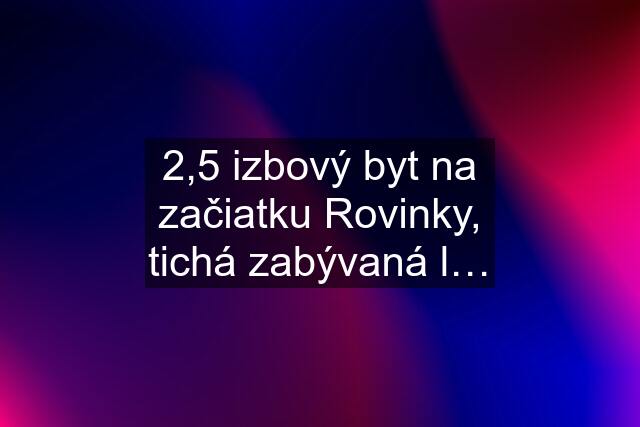 2,5 izbový byt na začiatku Rovinky, tichá zabývaná l…